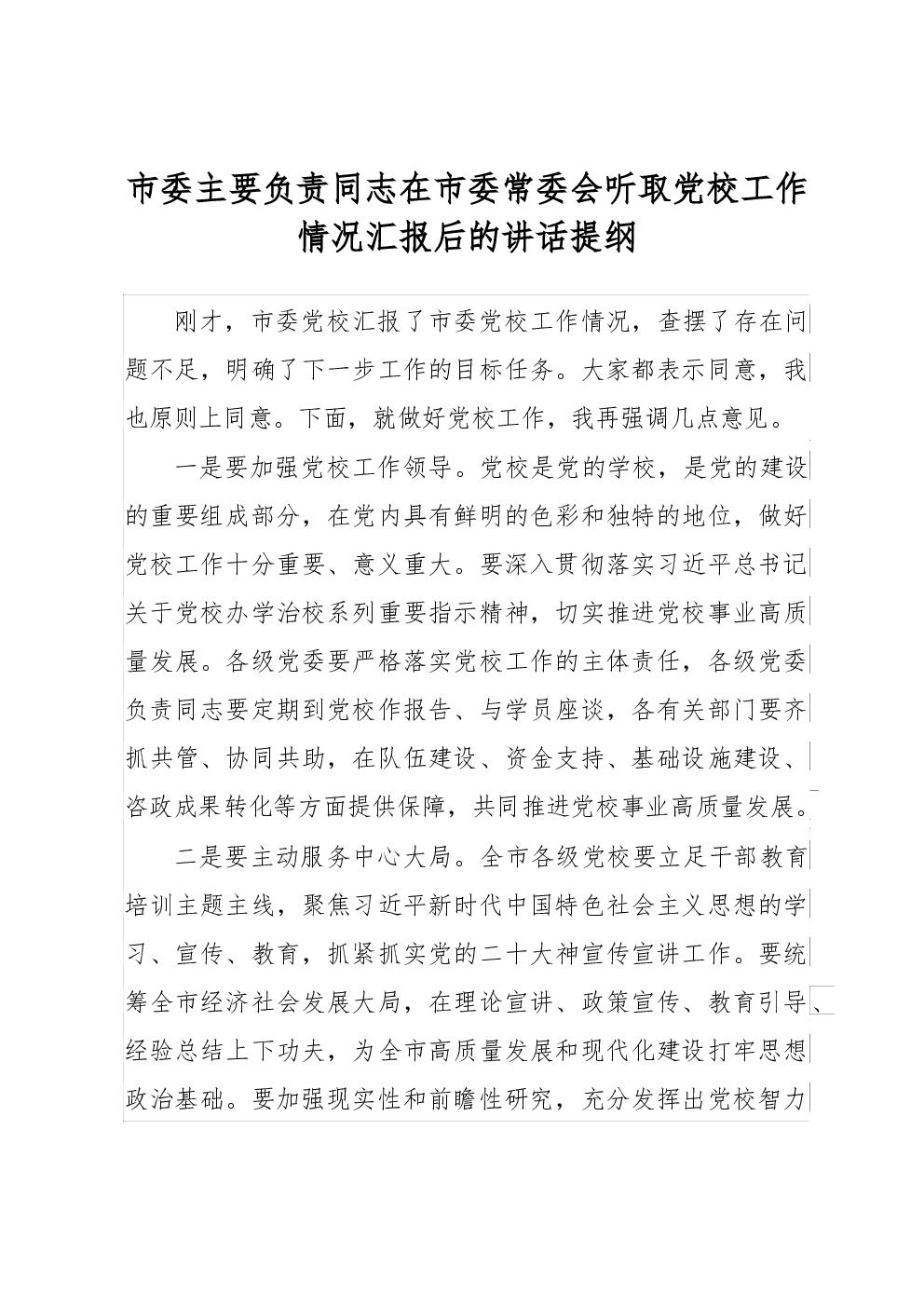 市委主要负责同志在市委常委会听取党校工作情况汇报后的讲话提纲

刚才，市委党校汇报了市委党校工作情况，查摆了存在问题不足，明确了下一步工作的目标任务。大家都表示同意，我也原则上同意。下面，就做好党校工作，我再强调几点意见。

一是要加强党校工作领导。党校是党的学校，是党的建设的重要组成部分，在党内具有鲜明的色彩和独特的地位，做好党校工作十分重要、意义重大。要深入贯彻落实习近平总书记关于党校办学治校系列重要指示精神，切实推进党校事业高质量发展。各级党委要严格落实党校工作的主体责任，各级党委负责同志要定期到党校作报告、与学员座谈，各有关部门要齐抓共管、协同共助，在队伍建设、资金支持、基础设施建设、咨政成果转化等方面提供保障，共同推进党校事业高质量发展。

二是要主动服务中心大局。全市各级党校要立足干部教育培训主题主线，聚焦习近平新时代中国特色社会主义思想的学习、宣传、教育，抓紧抓实党的二十大神宣传宣讲工作。要统筹全市经济社会发展大局，在理论宣讲、政策宣传、教育引导、经验总结上下功夫，为全市高质量发展和现代化建设打牢思想政治基础。要加强现实性和前瞻性研究，充分发挥出党校智力